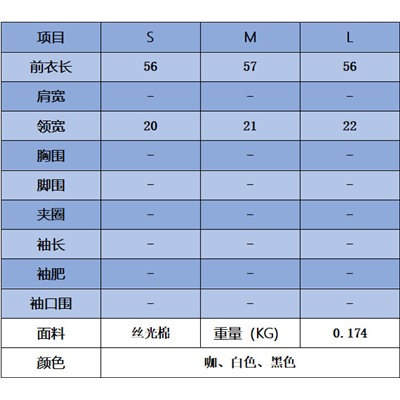 | 项目 | S | M | L |
|---|---|---|---|
| 前衣长 | 56 | 57 | 56 |
| 肩宽 | – | – | – |
| 领宽 | 20 | 21 | 22 |
| 胸围 | – | – | – |
| 脚围 | – | – | – |
| 夹圈 | – | – | – |
| 袖长 | – | – | – |
| 袖肥 | – | – | – |
| 袖口围 | – | – | – |
| 面料 | 丝光棉 | 重量（KG) | 0.174 |
| 颜色 | 咖、白色、黑色 | | |